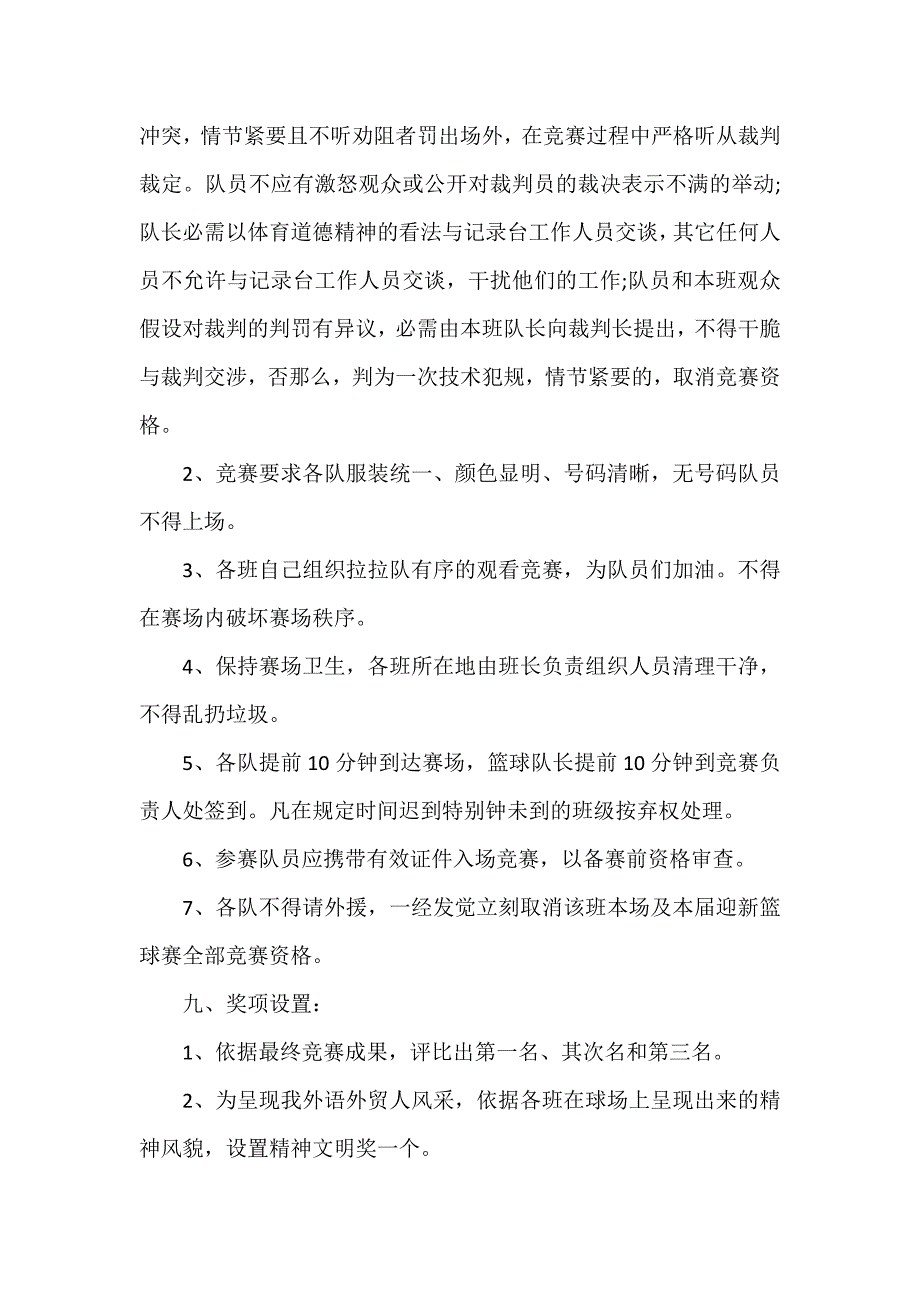 冲突，情节紧要且不听劝阻者罚出场外，在竞赛过程中严格听从裁判裁定。队员不应有激怒观众或公开对裁判员的裁决表示不满的举动;队长必需以体育道德精神的看法与记录台工作人员交谈，其它任何人员不允许与记录台工作人员交谈，干扰他们的工作;队员和本班观众假设对裁判的判罚有异议，必需由本班队长向裁判长提出，不得干脆与裁判交涉，否那么，判为一次技术犯规，情节紧要的，取消竞赛资格。

2、竞赛要求各队服装统一、颜色显明、号码清晰，无号码队员不得上场。

3、各班自己组织拉拉队有序的观看竞赛，为队员们加油。不得在赛场内破坏赛场秩序。

4、保持赛场卫生，各班所在地由班长负责组织人员清理干净，不得乱扔垃圾。

5、各队提前 10 分钟到达赛场，篮球队长提前 10 分钟到竞赛负责人处签到。凡在规定时间迟到特别钟未到的班级按弃权处理。

6、参赛队员应携带有效证件入场竞赛，以备赛前资格审查。

7、各队不得请外援，一经发觉立刻取消该班本场及本届迎新篮球赛全部竞赛资格。

九、奖项设置：

1、依据最终竞赛成果，评比出第一名、其次名和第三名。

2、为呈现我外语外贸人风采，依据各班在球场上呈现出来的精神风貌，设置精神文明奖一个。